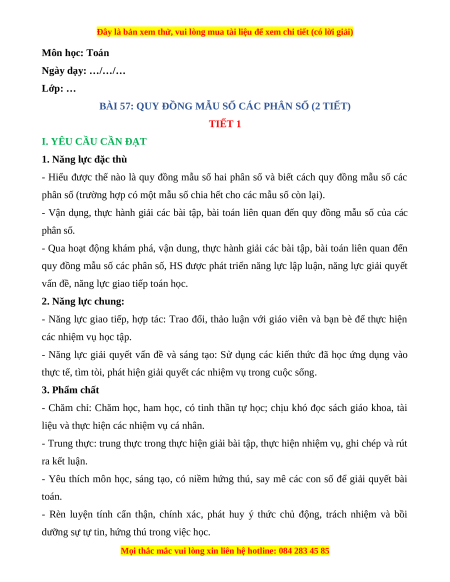 Đây là bản xem thử, vui lòng mua tài liệu để xem chi tiết (có lời giải)

Môn học: Toán

Ngày dạy: …/…/…

Lớp: …

BÀI 57: QUY ĐỒNG MẪU SỐ CÁC PHÂN SỐ (2 TIẾT)

TIẾT 1

I. YÊU CẦU CẦN ĐẠT

1. Năng lực đặc thù

- Hiểu được thế nào là quy đồng mẫu số hai phân số và biết cách quy đồng mẫu số các phân số (trường hợp có một mẫu số chia hết cho các mẫu số còn lại).

- Vận dụng, thực hành giải các bài tập, bài toán liên quan đến quy đồng mẫu số của các phân số.

- Qua hoạt động khám phá, vận dung, thực hành giải các bài tập, bài toán liên quan đến quy đồng mẫu số các phân số, HS được phát triển năng lực lập luận, năng lực giải quyết vấn đề, năng lực giao tiếp toán học.

2. Năng lực chung:

- Năng lực giao tiếp, hợp tác: Trao đổi, thảo luận với giáo viên và bạn bè để thực hiện các nhiệm vụ học tập.

- Năng lực giải quyết vấn đề và sáng tạo: Sử dụng các kiến thức đã học ứng dụng vào thực tế, tìm tòi, phát hiện giải quyết các nhiệm vụ trong cuộc sống.

3. Phẩm chất

- Chăm chỉ: Chăm học, ham học, có tinh thần tự học; chịu khó đọc sách giáo khoa, tài liệu và thực hiện các nhiệm vụ cá nhân.

- Trung thực: trung thực trong thực hiện giải bài tập, thực hiện nhiệm vụ, ghi chép và rút ra kết luận.

- Yêu thích môn học, sáng tạo, có niềm hứng thú, say mê các con số để giải quyết bài toán.

- Rèn luyện tính cẩn thận, chính xác, phát huy ý thức chủ động, trách nhiệm và bồi dưỡng sự tự tin, hứng thú trong việc học.

Mọi thắc mắc vui lòng xin liên hệ hotline: 084 283 45 85